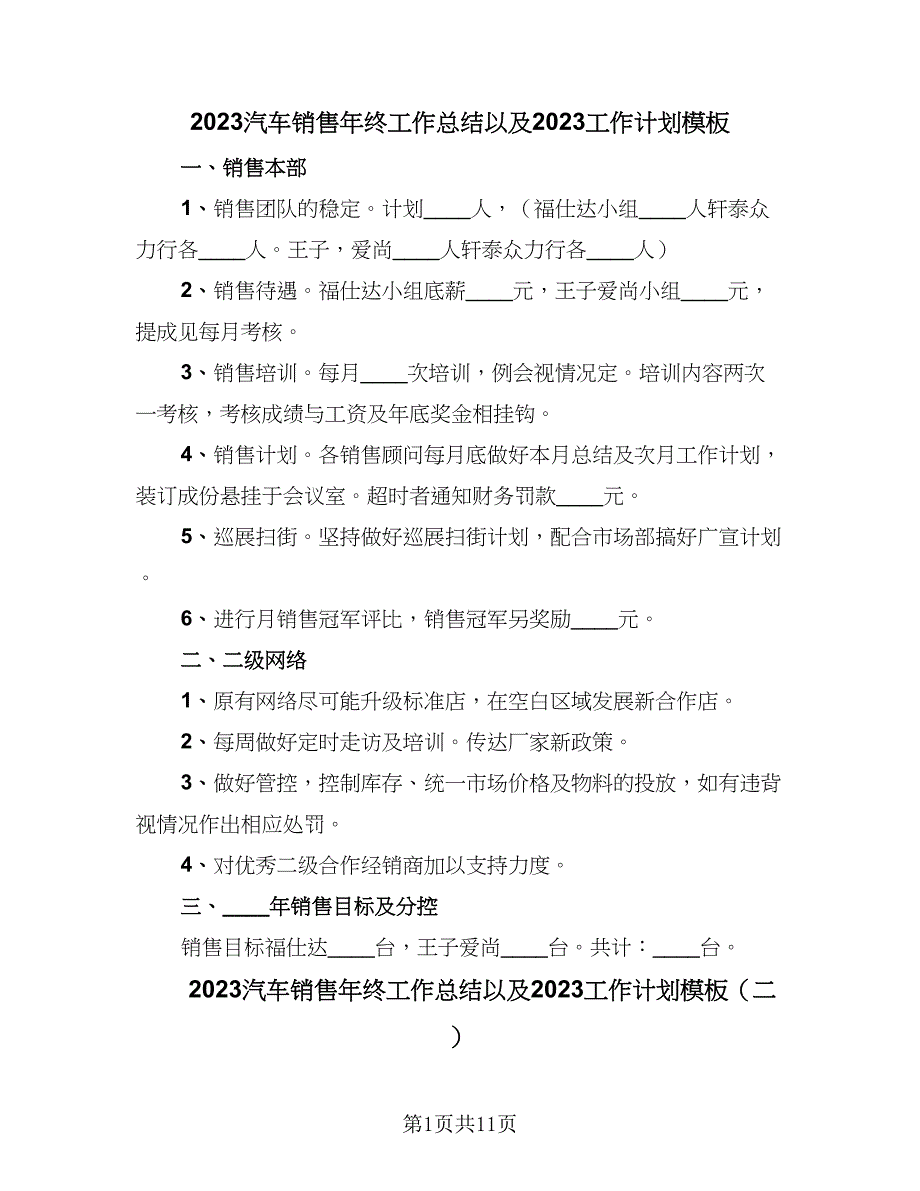 2023汽车销售年终工作总结以及2023工作计划模板

一、销售本部

1、销售团队的稳定。计划____人，（福仕达小组____人轩泰众力行各____人。王子，爱尚____人轩泰众力行各____人）

2、销售待遇。福仕达小组底薪____元，王子爱尚小组____元，提成见每月考核。

3、销售培训。每月____次培训，例会视情况定。培训内容两次一考核，考核成绩与工资及年底奖金相挂钩。

4、销售计划。各销售顾问每月底做好本月总结及次月工作计划，装订成份悬挂于会议室。超时者通知财务罚款____元。

5、巡展扫街。坚持做好巡展扫街计划，配合市场部搞好广宣计划。

6、进行月销售冠军评比，销售冠军另奖励____元。

二、二级网络

1、原有网络尽可能升级标准店，在空白区域发展新合作店。

2、每周做好定时走访及培训。传达厂家新政策。

3、做好管控，控制库存、统一市场价格及物料的投放，如有违背视情况作出相应处罚。

4、对优秀二级合作经销商加以支持力度。

三、____年销售目标及分控

销售目标福仕达____台，王子爱尚____台。共计：____台。

2023汽车销售年终工作总结以及2023工作计划模板（二）

第1页共11页